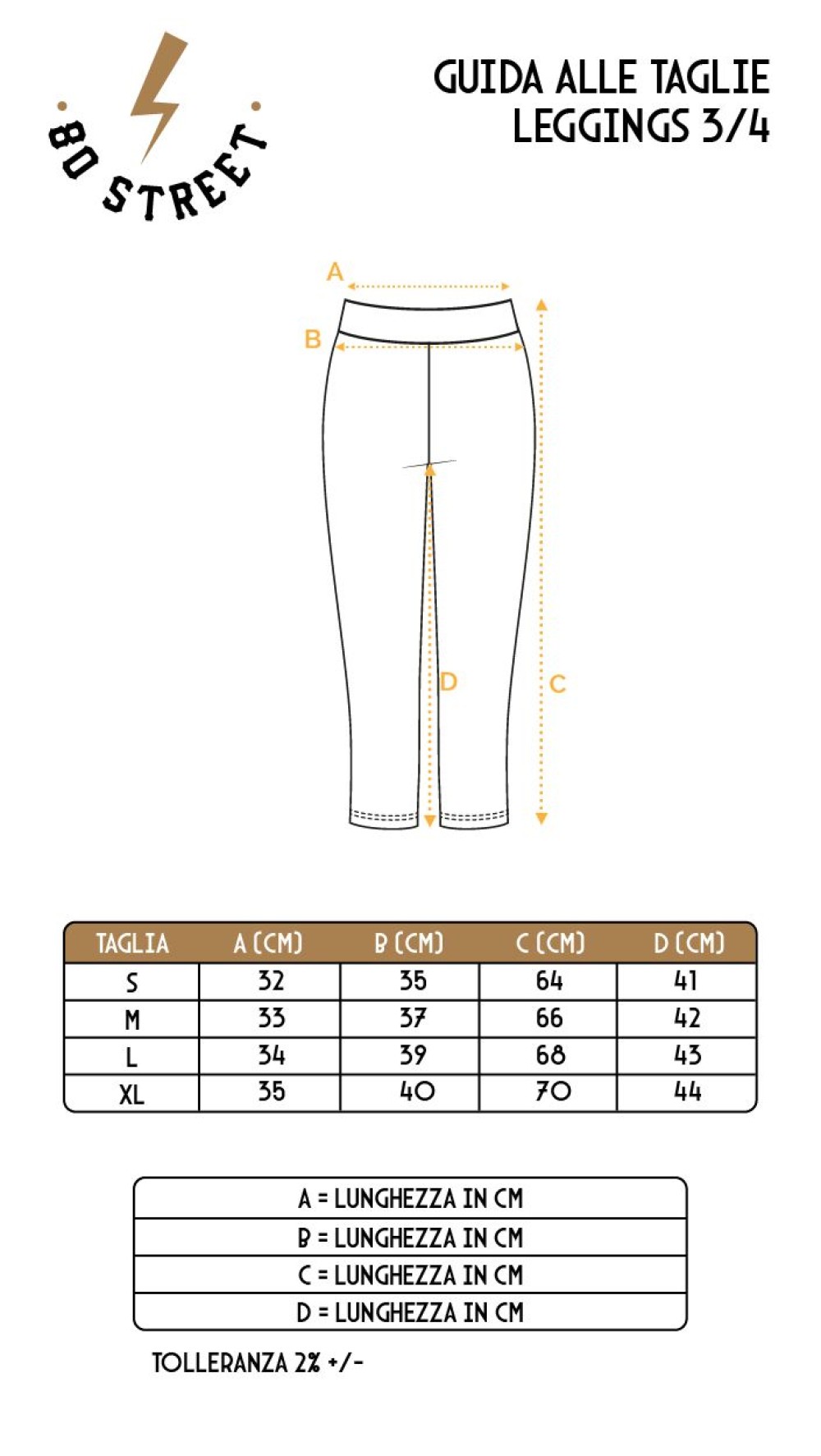 80 STREET

GUIDA ALLE TAGLIE
LEGGINGS 3/4

A
B
D
C

| TAGLIA | A (CM) | B (CM) | C (CM) | D (CM) |
|---|---|---|---|---|
| S | 32 | 35 | 64 | 41 |
| M | 33 | 37 | 66 | 42 |
| L | 34 | 39 | 68 | 43 |
| XL | 35 | 40 | 70 | 44 |

| A = LUNGHEZZA IN CM |
|---|
| B = LUNGHEZZA IN CM |
| C = LUNGHEZZA IN CM |
| D = LUNGHEZZA IN CM |

TOLLERANZA 2% +/-